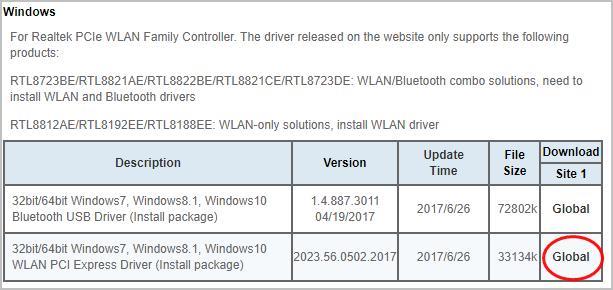 Windows

For Realtek PCIe WLAN Family Controller. The driver released on the website only supports the following products:

RTL8723BE/RTL8821AE/RTL8822BE/RTL8821CE/RTL8723DE: WLAN/Bluetooth combo solutions, need to install WLAN and Bluetooth drivers

RTL8812AE/RTL8192EE/RTL8188EE: WLAN-only solutions, install WLAN driver

| Description | Version | Update Time | File Size | Download Site 1 |
|---|---|---|---|---|
| 32bit/64bit Windows7, Windows8.1, Windows10 Bluetooth USB Driver (Install package) | 1.4.887.3011 04/19/2017 | 2017/6/26 | 72802k | Global |
| 32bit/64bit Windows7, Windows8.1, Windows10 WLAN PCI Express Driver (Install package) | 2023.56.0502.2017 | 2017/6/26 | 33134k | Global |